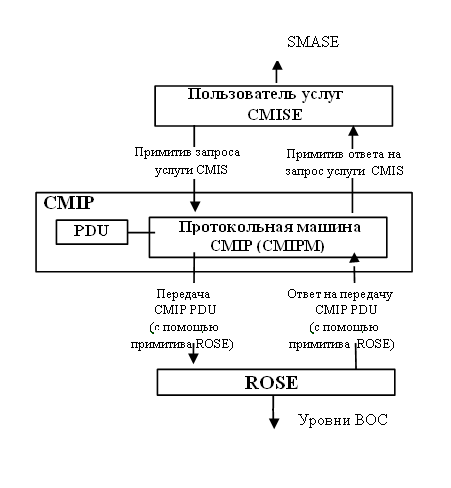 SMASE

Пользователь услуг CMISE

Примитив запроса услуги CMIS

Примитив ответа на запрос услуги CMIS

CMIP

PDU

Протокольная машина CMIP (CMIPM)

Передача CMIP PDU (с помощью примитива ROSE)

Ответ на передачу CMIP PDU (с помощью примитива ROSE)

ROSE

Уровни ВОС